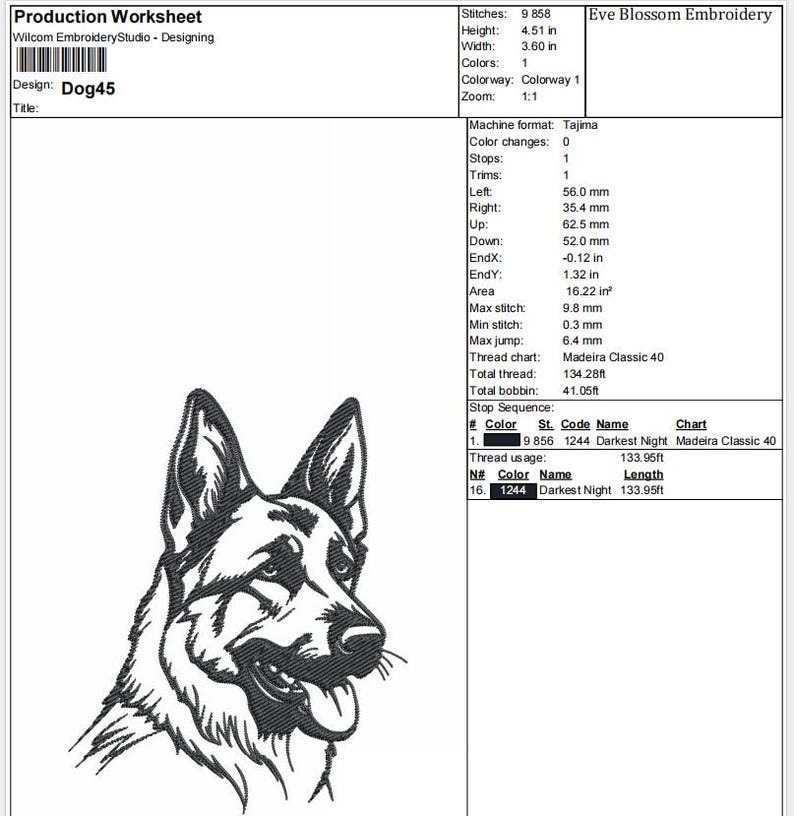 Production Worksheet
Wilcom EmbroideryStudio - Designing

Design: Dog45
Title:

Stitches: 9 858
Height: 4.51 in
Width: 3.60 in
Colors: 1
Colorway: Colorway 1
Zoom: 1:1

Eve Blossom Embroidery

Machine format: Tajima
Color changes: 0
Stops: 1
Trims: 1
Left: 56.0 mm
Right: 35.4 mm
Up: 62.5 mm
Down: 52.0 mm
EndX: -0.12 in
EndY: 1.32 in
Area 16.22 in²
Max stitch: 9.8 mm
Min stitch: 0.3 mm
Max jump: 6.4 mm
Thread chart: Madeira Classic 40
Total thread: 134.28ft
Total bobbin: 41.05ft

Stop Sequence:

| # | Color | St. | Code | Name | Chart |
|---|---|---|---|---|---|
| 1. | | 9 856 | 1244 | Darkest Night | Madeira Classic 40 |

Thread usage: 133.95ft

| N# | Color | Name | Length |
|---|---|---|---|
| 16. | 1244 | Darkest Night | 133.95ft |